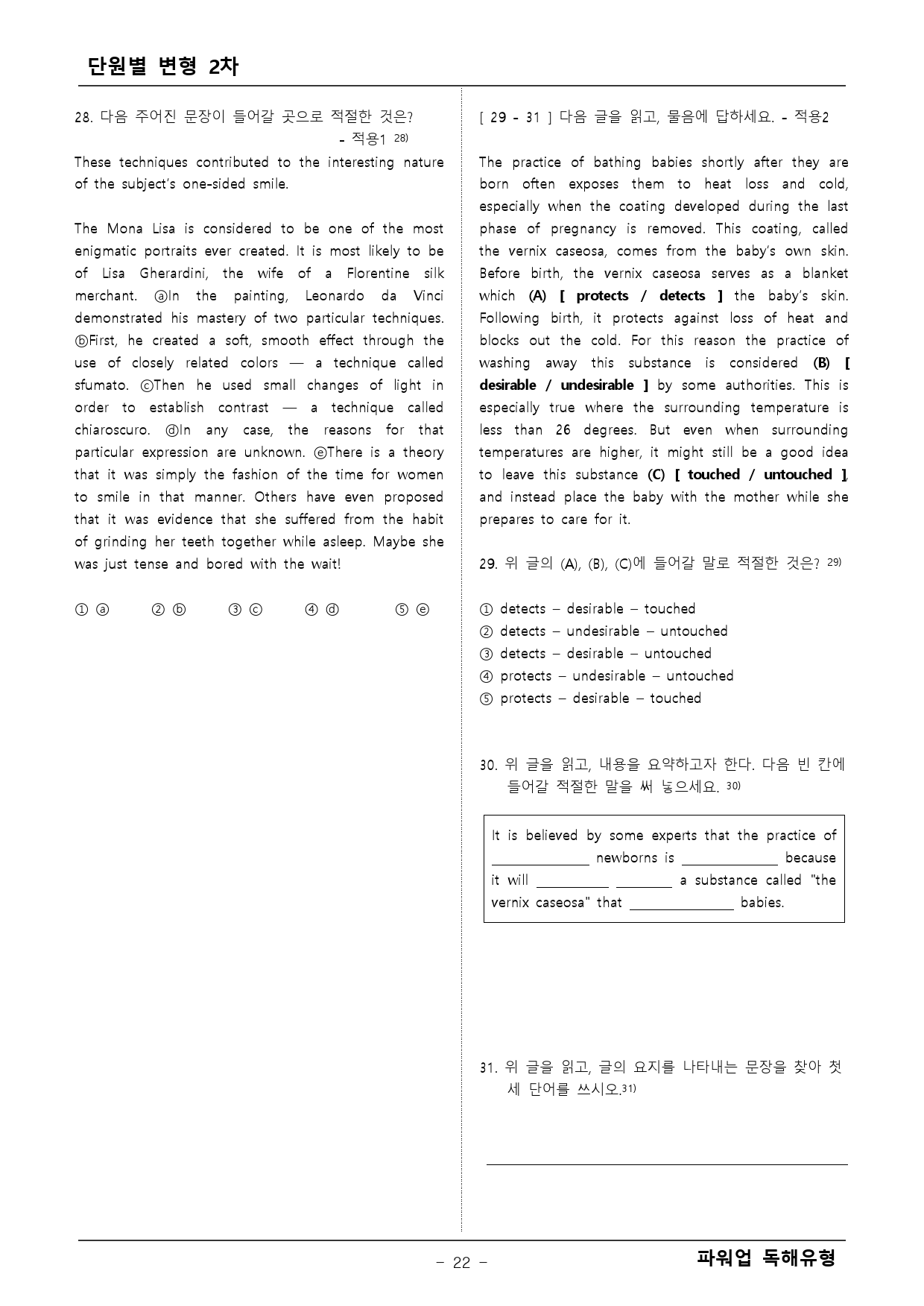 단원별 변형 2차

28. 다음 주어진 문장이 들어갈 곳으로 적절한 것은? - 적용1 $^{28)}$

These techniques contributed to the interesting nature of the subject's one-sided smile.

The Mona Lisa is considered to be one of the most enigmatic portraits ever created. It is most likely to be of Lisa Gherardini, the wife of a Florentine silk merchant. ⓐIn the painting, Leonardo da Vinci demonstrated his mastery of two particular techniques. ⓑFirst, he created a soft, smooth effect through the use of closely related colors — a technique called sfumato. ⓒThen he used small changes of light in order to establish contrast — a technique called chiaroscuro. ⓓIn any case, the reasons for that particular expression are unknown. ⓔThere is a theory that it was simply the fashion of the time for women to smile in that manner. Others have even proposed that it was evidence that she suffered from the habit of grinding her teeth together while asleep. Maybe she was just tense and bored with the wait!

① ⓐ ② ⓑ ③ ⓒ ④ ⓓ ⑤ ⓔ

[ 29 - 31 ] 다음 글을 읽고, 물음에 답하세요. - 적용2

The practice of bathing babies shortly after they are born often exposes them to heat loss and cold, especially when the coating developed during the last phase of pregnancy is removed. This coating, called the vernix caseosa, comes from the baby's own skin. Before birth, the vernix caseosa serves as a blanket which (A) [ protects / detects ] the baby's skin. Following birth, it protects against loss of heat and blocks out the cold. For this reason the practice of washing away this substance is considered (B) [ desirable / undesirable ] by some authorities. This is especially true where the surrounding temperature is less than 26 degrees. But even when surrounding temperatures are higher, it might still be a good idea to leave this substance (C) [ touched / untouched ], and instead place the baby with the mother while she prepares to care for it.

29. 위 글의 (A), (B), (C)에 들어갈 말로 적절한 것은? $^{29)}$

① detects – desirable – touched
② detects – undesirable – untouched
③ detects – desirable – untouched
④ protects – undesirable – untouched
⑤ protects – desirable – touched

30. 위 글을 읽고, 내용을 요약하고자 한다. 다음 빈 칸에 들어갈 적절한 말을 써 넣으세요. $^{30)}$

It is believed by some experts that the practice of ____ newborns is ____ because it will ____ ____ a substance called "the vernix caseosa" that ____ babies.

31. 위 글을 읽고, 글의 요지를 나타내는 문장을 찾아 첫 세 단어를 쓰시오.$^{31)}$

____

- 22 -

파워업 독해유형